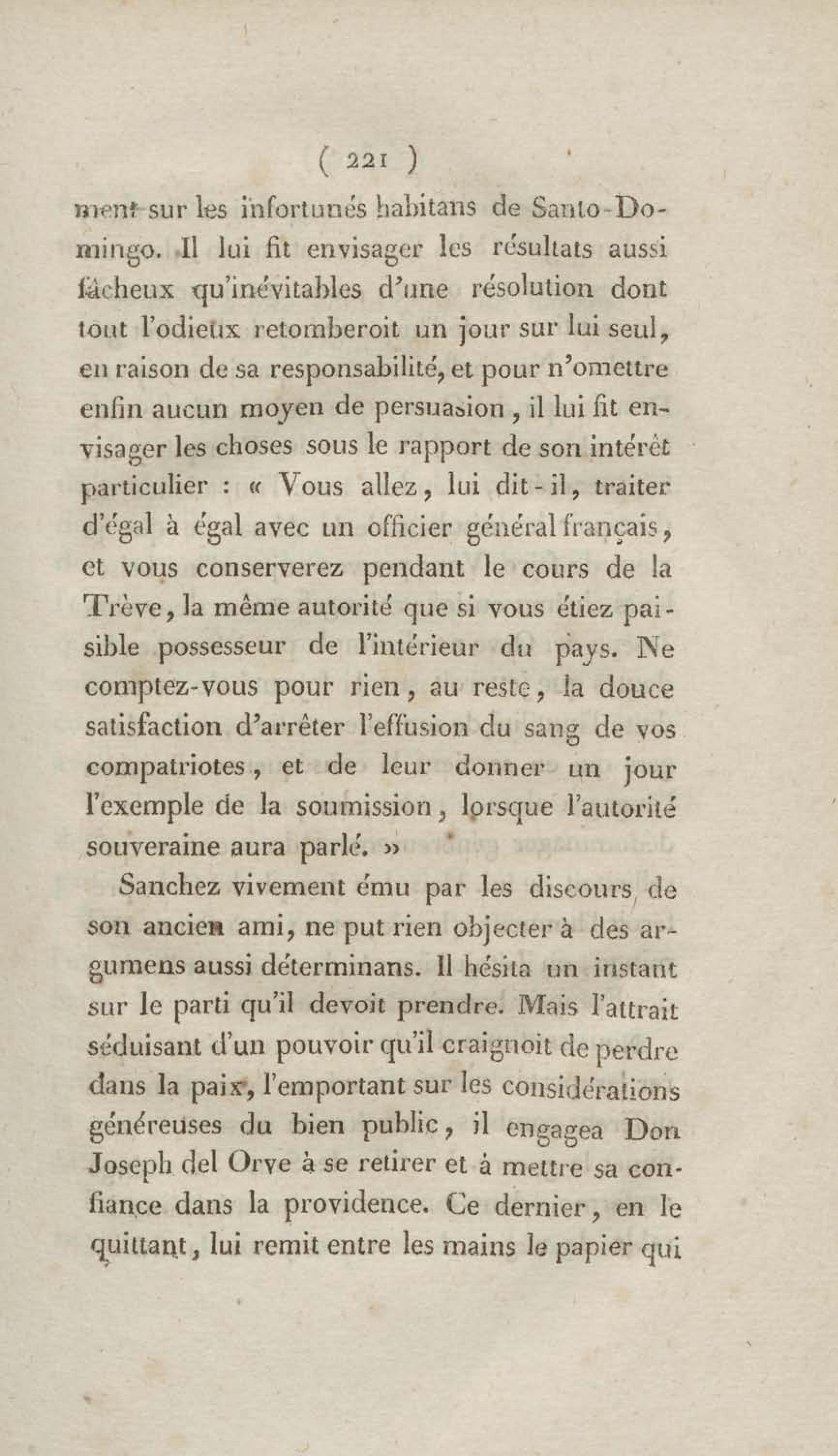 ( 221 )

ment sur les infortunés habitans de Santo-Domingo. Il lui fit envisager les résultats aussi fâcheux qu'inévitables d'une résolution dont tout l'odieux retomberoit un jour sur lui seul, en raison de sa responsabilité, et pour n'omettre enfin aucun moyen de persuasion, il lui fit envisager les choses sous le rapport de son intérêt particulier : « Vous allez, lui dit-il, traiter d'égal à égal avec un officier général français, et vous conserverez pendant le cours de la Trève, la même autorité que si vous étiez paisible possesseur de l'intérieur du pays. Ne comptez-vous pour rien, au reste, la douce satisfaction d'arrêter l'effusion du sang de vos compatriotes, et de leur donner un jour l'exemple de la soumission, lorsque l'autorité souveraine aura parlé. »

Sanchez vivement ému par les discours de son ancien ami, ne put rien objecter à des argumens aussi déterminans. Il hésita un instant sur le parti qu'il devoit prendre. Mais l'attrait séduisant d'un pouvoir qu'il craignoit de perdre dans la paix, l'emportant sur les considérations généreuses du bien public, il engagea Don Joseph del Orve à se retirer et à mettre sa confiance dans la providence. Ce dernier, en le quittant, lui remit entre les mains le papier qui